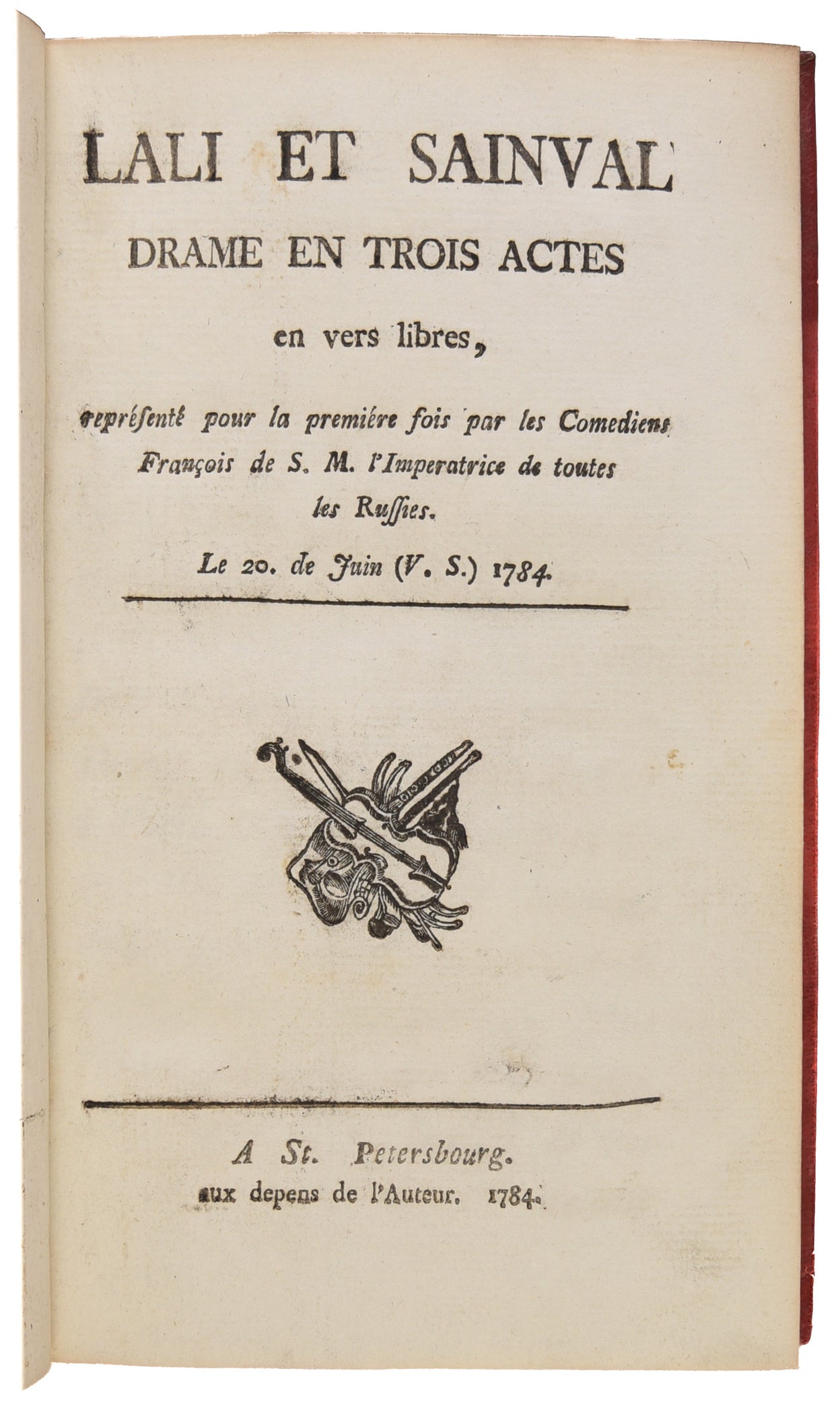 LALI ET SAINVAL

DRAME EN TROIS ACTES

en vers libres,

représenté pour la premiére fois par les Comediens François de S. M. l'Imperatrice de toutes les Russies.

Le 20. de Juin (V. S.) 1784.

A St. Petersbourg.
aux depens de l'Auteur. 1784.